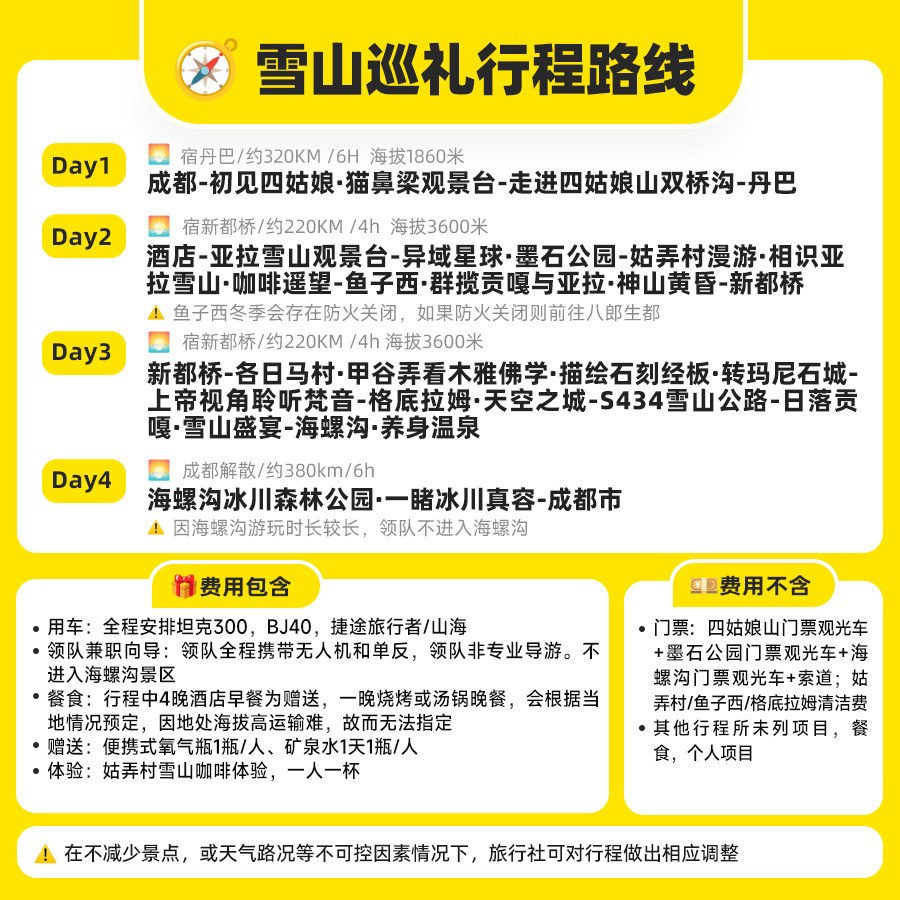 雪山巡礼行程路线

Day1
宿丹巴/约320KM /6H 海拔1860米
成都-初见四姑娘·猫鼻梁观景台-走进四姑娘山双桥沟-丹巴

Day2
宿新都桥/约220KM /4h 海拔3600米
酒店-亚拉雪山观景台-异域星球·墨石公园-姑弄村漫游·相识亚拉雪山·咖啡遥望-鱼子西·群揽贡嘎与亚拉·神山黄昏-新都桥
鱼子西冬季会存在防火关闭，如果防火关闭则前往八郎生都

Day3
宿新都桥/约220KM /4h 海拔3600米
新都桥-各日马村·甲谷弄看木雅佛学·描绘石刻经板·转玛尼石城-上帝视角聆听梵音-格底拉姆·天空之城-S434雪山公路-日落贡嘎·雪山盛宴-海螺沟·养身温泉

Day4
成都解散/约380km/6h
海螺沟冰川森林公园·一睹冰川真容-成都市
因海螺沟游玩时长较长，领队不进入海螺沟

费用包含
• 用车：全程安排坦克300，BJ40，捷途旅行者/山海
• 领队兼职向导：领队全程携带无人机和单反，领队非专业导游。不进入海螺沟景区
• 餐食：行程中4晚酒店早餐为赠送，一晚烧烤或汤锅晚餐，会根据当地情况预定，因地处海拔高运输难，故而无法指定
• 赠送：便携式氧气瓶1瓶/人、矿泉水1天1瓶/人
• 体验：姑弄村雪山咖啡体验，一人一杯

费用不含
• 门票：四姑娘山门票观光车+墨石公园门票观光车+海螺沟门票观光车+索道；姑弄村/鱼子西/格底拉姆清洁费
• 其他行程所未列项目，餐食，个人项目

在不减少景点，或天气路况等不可控因素情况下，旅行社可对行程做出相应调整